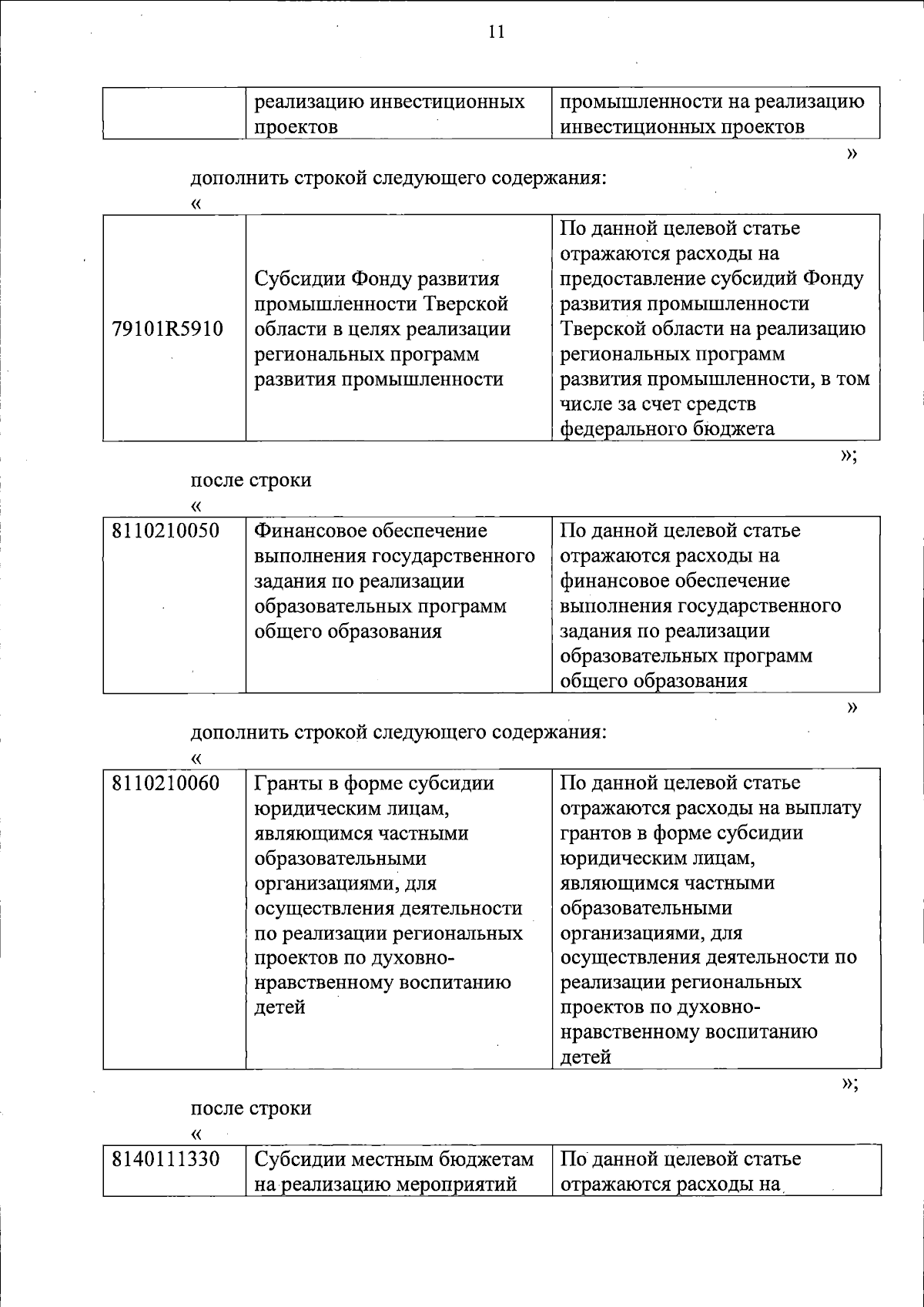 11

| | реализацию инвестиционных проектов | промышленности на реализацию инвестиционных проектов |
|---|---|---|

»

дополнить строкой следующего содержания:

«

| 79101R5910 | Субсидии Фонду развития промышленности Тверской области в целях реализации региональных программ развития промышленности | По данной целевой статье отражаются расходы на предоставление субсидий Фонду развития промышленности Тверской области на реализацию региональных программ развития промышленности, в том числе за счет средств федерального бюджета |
|---|---|---|

»;

после строки

«

| 8110210050 | Финансовое обеспечение выполнения государственного задания по реализации образовательных программ общего образования | По данной целевой статье отражаются расходы на финансовое обеспечение выполнения государственного задания по реализации образовательных программ общего образования |
|---|---|---|

»

дополнить строкой следующего содержания:

«

| 8110210060 | Гранты в форме субсидии юридическим лицам, являющимся частными образовательными организациями, для осуществления деятельности по реализации региональных проектов по духовно-нравственному воспитанию детей | По данной целевой статье отражаются расходы на выплату грантов в форме субсидии юридическим лицам, являющимся частными образовательными организациями, для осуществления деятельности по реализации региональных проектов по духовно-нравственному воспитанию детей |
|---|---|---|

»;

после строки

«

| 8140111330 | Субсидии местным бюджетам на реализацию мероприятий | По данной целевой статье отражаются расходы на |
|---|---|---|